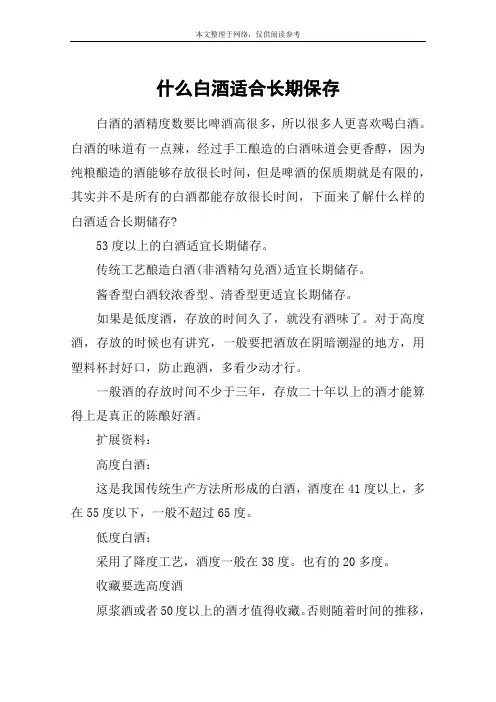 本文整理于网络，仅供阅读参考

什么白酒适合长期保存

白酒的酒精度数要比啤酒高很多，所以很多人更喜欢喝白酒。白酒的味道有一点辣，经过手工酿造的白酒味道会更香醇，因为纯粮酿造的酒能够存放很长时间，但是啤酒的保质期就是有限的，其实并不是所有的白酒都能存放很长时间，下面来了解什么样的白酒适合长期储存?

53度以上的白酒适宜长期储存。

传统工艺酿造白酒(非酒精勾兑酒)适宜长期储存。

酱香型白酒较浓香型、清香型更适宜长期储存。

如果是低度酒，存放的时间久了，就没有酒味了。对于高度酒，存放的时候也有讲究，一般要把酒放在阴暗潮湿的地方，用塑料杯封好口，防止跑酒，多看少动才行。

一般酒的存放时间不少于三年，存放二十年以上的酒才能算得上是真正的陈酿好酒。

扩展资料：

高度白酒：

这是我国传统生产方法所形成的白酒，酒度在41度以上，多在55度以下，一般不超过65度。

低度白酒：

采用了降度工艺，酒度一般在38度。也有的20多度。

收藏要选高度酒

原浆酒或者50度以上的酒才值得收藏。否则随着时间的推移，